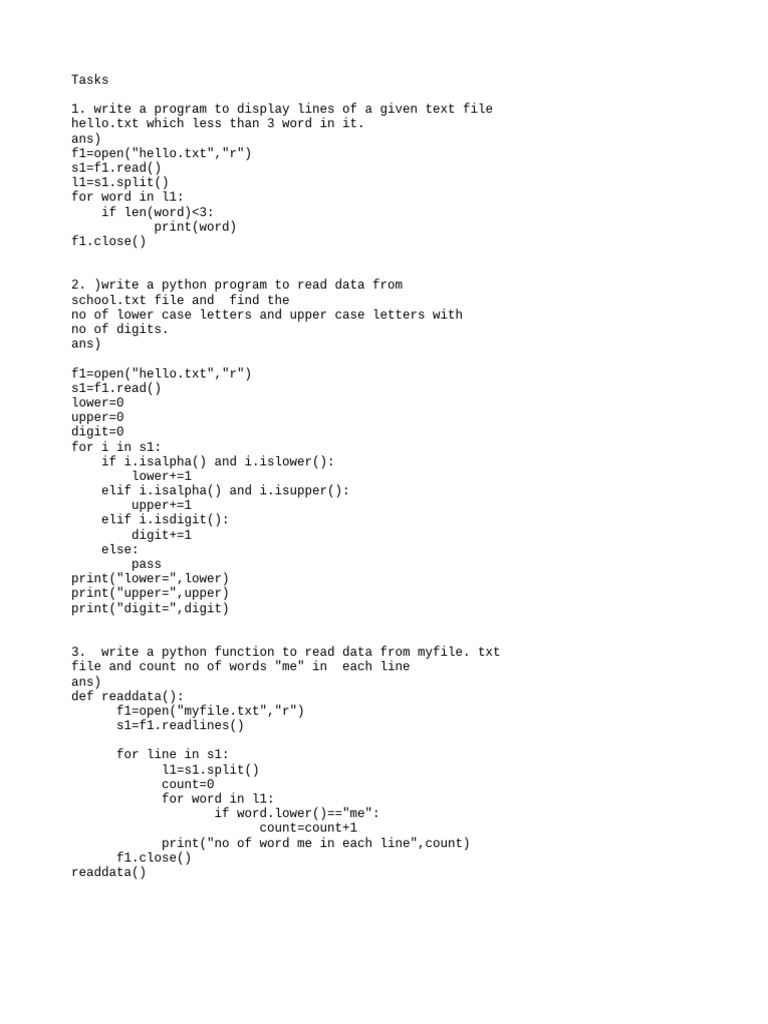 Tasks

1. write a program to display lines of a given text file hello.txt which less than 3 word in it.
ans)
f1=open("hello.txt","r")
s1=f1.read()
l1=s1.split()
for word in l1:
    if len(word)<3:
           print(word)
f1.close()

2. )write a python program to read data from school.txt file and  find the
no of lower case letters and upper case letters with no of digits.
ans)

f1=open("hello.txt","r")
s1=f1.read()
lower=0
upper=0
digit=0
for i in s1:
    if i.isalpha() and i.islower():
        lower+=1
    elif i.isalpha() and i.isupper():
        upper+=1
    elif i.isdigit():
        digit+=1
    else:
        pass
print("lower=",lower)
print("upper=",upper)
print("digit=",digit)

3.  write a python function to read data from myfile. txt file and count no of words "me" in  each line
ans)
def readdata():
      f1=open("myfile.txt","r")
      s1=f1.readlines()

      for line in s1:
            l1=s1.split()
            count=0
            for word in l1:
                   if word.lower()=="me":
                         count=count+1
            print("no of word me in each line",count)
      f1.close()
readdata()